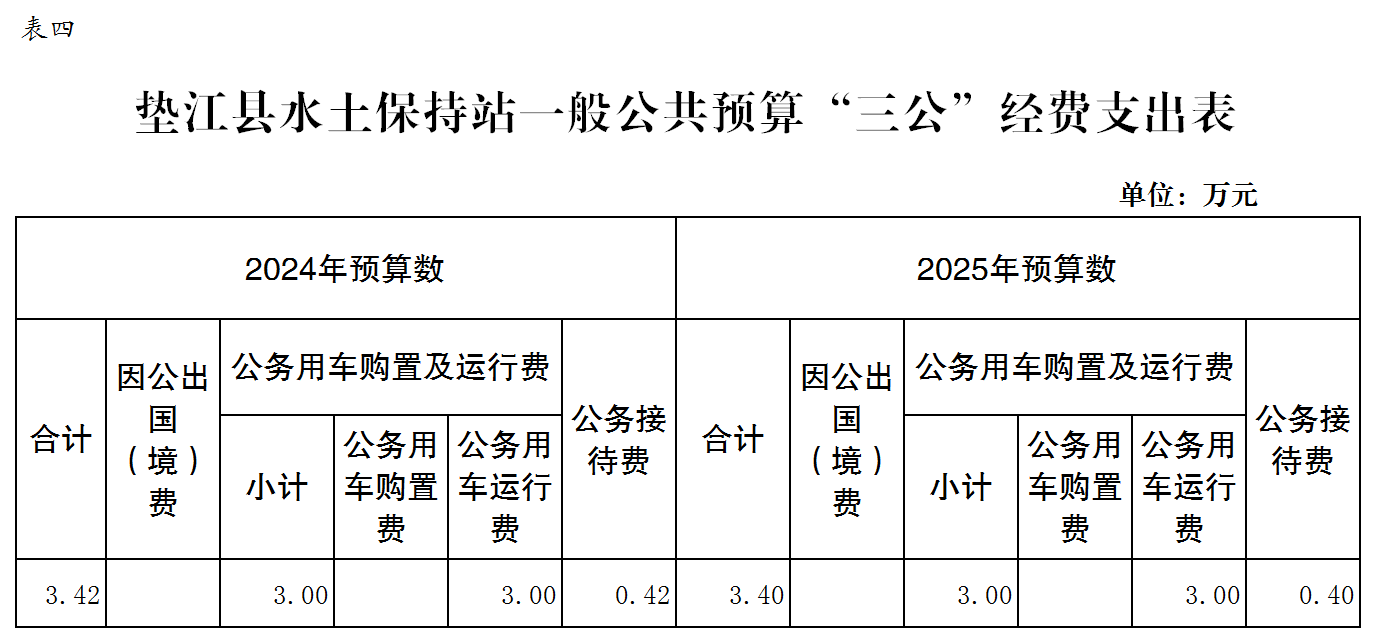 表四

垫江县水土保持站一般公共预算“三公”经费支出表

单位：万元

| 2024年预算数 | | | | | | 2025年预算数 | | | | | |
|---|---|---|---|---|---|---|---|---|---|---|---|
| 合计 | 因公出国（境）费 | 公务用车购置及运行费 | | | 公务接待费 | 合计 | 因公出国（境）费 | 公务用车购置及运行费 | | | 公务接待费 |
| | | 小计 | 公务用车购置费 | 公务用车运行费 | | | | 小计 | 公务用车购置费 | 公务用车运行费 | |
| 3.42 | | 3.00 | | 3.00 | 0.42 | 3.40 | | 3.00 | | 3.00 | 0.40 |